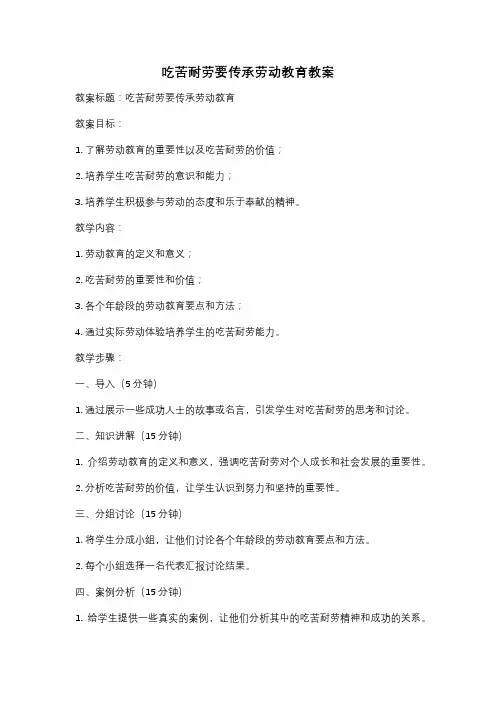 吃苦耐劳要传承劳动教育教案

教案标题：吃苦耐劳要传承劳动教育

教案目标：

1. 了解劳动教育的重要性以及吃苦耐劳的价值；

2. 培养学生吃苦耐劳的意识和能力；

3. 培养学生积极参与劳动的态度和乐于奉献的精神。

教学内容：

1. 劳动教育的定义和意义；

2. 吃苦耐劳的重要性和价值；

3. 各个年龄段的劳动教育要点和方法；

4. 通过实际劳动体验培养学生的吃苦耐劳能力。

教学步骤：

一、导入（5 分钟）

1. 通过展示一些成功人士的故事或名言，引发学生对吃苦耐劳的思考和讨论。

二、知识讲解（15 分钟）

1. 介绍劳动教育的定义和意义，强调吃苦耐劳对个人成长和社会发展的重要性。

2. 分析吃苦耐劳的价值，让学生认识到努力和坚持的重要性。

三、分组讨论（15 分钟）

1. 将学生分成小组，让他们讨论各个年龄段的劳动教育要点和方法。

2. 每个小组选择一名代表汇报讨论结果。

四、案例分析（15 分钟）

1. 给学生提供一些真实的案例，让他们分析其中的吃苦耐劳精神和成功的关系。